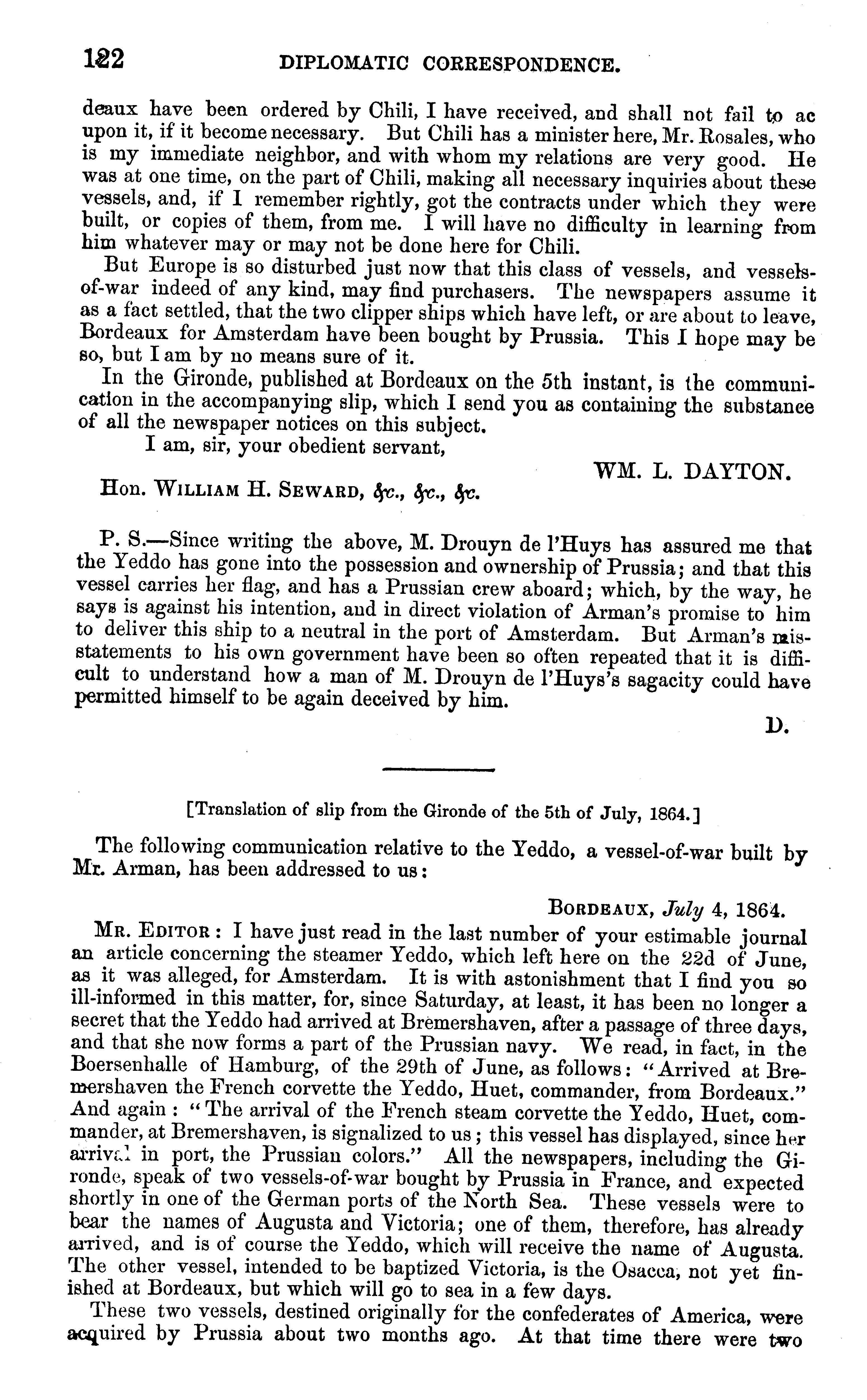 122 DIPLOMATIC CORRESPONDENCE.

deaux have been ordered by Chili, I have received, and shall not fail to ac upon it, if it become necessary. But Chili has a minister here, Mr. Rosales, who is my immediate neighbor, and with whom my relations are very good. He was at one time, on the part of Chili, making all necessary inquiries about these vessels, and, if I remember rightly, got the contracts under which they were built, or copies of them, from me. I will have no difficulty in learning from him whatever may or may not be done here for Chili.

But Europe is so disturbed just now that this class of vessels, and vessels-of-war indeed of any kind, may find purchasers. The newspapers assume it as a fact settled, that the two clipper ships which have left, or are about to leave, Bordeaux for Amsterdam have been bought by Prussia. This I hope may be so, but I am by no means sure of it.

In the Gironde, published at Bordeaux on the 5th instant, is the communication in the accompanying slip, which I send you as containing the substance of all the newspaper notices on this subject.

I am, sir, your obedient servant,

WM. L. DAYTON.

Hon. WILLIAM H. SEWARD, &c., &c., &c.

P. S.—Since writing the above, M. Drouyn de l'Huys has assured me that the Yeddo has gone into the possession and ownership of Prussia; and that this vessel carries her flag, and has a Prussian crew aboard; which, by the way, he says is against his intention, and in direct violation of Arman's promise to him to deliver this ship to a neutral in the port of Amsterdam. But Arman's misstatements to his own government have been so often repeated that it is difficult to understand how a man of M. Drouyn de l'Huys's sagacity could have permitted himself to be again deceived by him.

D.

[Translation of slip from the Gironde of the 5th of July, 1864.]

The following communication relative to the Yeddo, a vessel-of-war built by Mr. Arman, has been addressed to us:

BORDEAUX, July 4, 1864.

MR. EDITOR: I have just read in the last number of your estimable journal an article concerning the steamer Yeddo, which left here on the 22d of June, as it was alleged, for Amsterdam. It is with astonishment that I find you so ill-informed in this matter, for, since Saturday, at least, it has been no longer a secret that the Yeddo had arrived at Bremershaven, after a passage of three days, and that she now forms a part of the Prussian navy. We read, in fact, in the Boersenhalle of Hamburg, of the 29th of June, as follows: "Arrived at Bremershaven the French corvette the Yeddo, Huet, commander, from Bordeaux." And again: "The arrival of the French steam corvette the Yeddo, Huet, commander, at Bremershaven, is signalized to us; this vessel has displayed, since her arrival in port, the Prussian colors." All the newspapers, including the Gironde, speak of two vessels-of-war bought by Prussia in France, and expected shortly in one of the German ports of the North Sea. These vessels were to bear the names of Augusta and Victoria; one of them, therefore, has already arrived, and is of course the Yeddo, which will receive the name of Augusta. The other vessel, intended to be baptized Victoria, is the Osacca, not yet finished at Bordeaux, but which will go to sea in a few days.

These two vessels, destined originally for the confederates of America, were acquired by Prussia about two months ago. At that time there were two